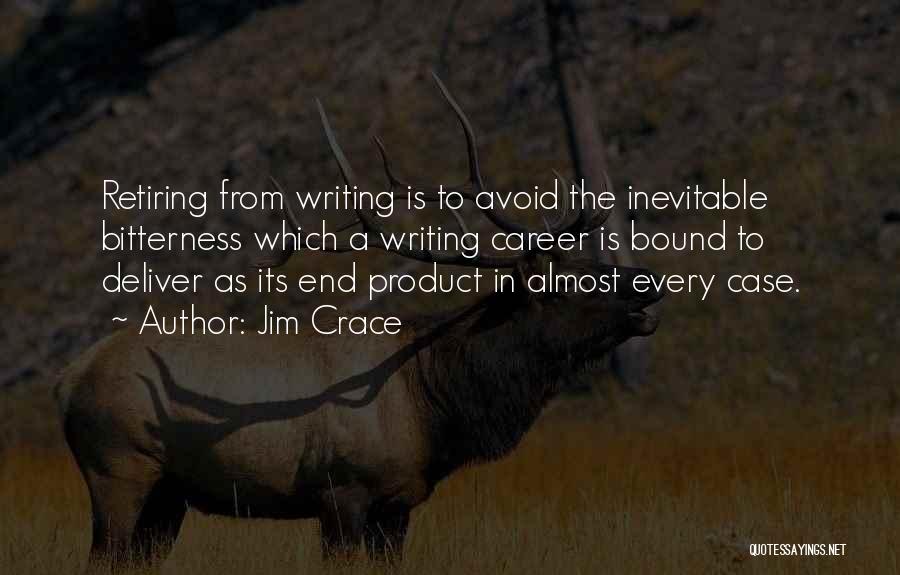 Retiring from writing is to avoid the inevitable bitterness which a writing career is bound to deliver as its end product in almost every case.
~ Author: Jim Crace

QUOTESSAYINGS.NET